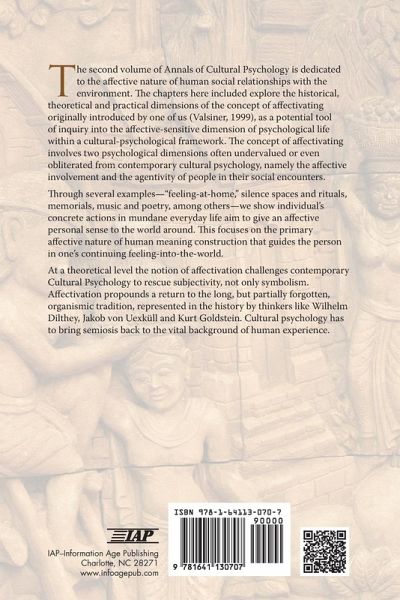 The second volume of Annals of Cultural Psychology is dedicated to the affective nature of human social relationships with the environment. The chapters here included explore the historical, theoretical and practical dimensions of the concept of affectivating originally introduced by one of us (Valsiner, 1999), as a potential tool of inquiry into the affective-sensitive dimension of psychological life within a cultural-psychological framework. The concept of affectivating involves two psychological dimensions often undervalued or even obliterated from contemporary cultural psychology, namely the affective involvement and the agentivity of people in their social encounters.

Through several examples—"feeling-at-home," silence spaces and rituals, memorials, music and poetry, among others—we show individual's concrete actions in mundane everyday life aim to give an affective personal sense to the world around. This focuses on the primary affective nature of human meaning construction that guides the person in one's continuing feeling-into-the-world.

At a theoretical level the notion of affectivation challenges contemporary Cultural Psychology to rescue subjectivity, not only symbolism. Affectivation propounds a return to the long, but partially forgotten, organismic tradition, represented in the history by thinkers like Wilhelm Dilthey, Jakob von Uexküll and Kurt Goldstein. Cultural psychology has to bring semiosis back to the vital background of human experience.

IAP

IAP–Information Age Publishing
Charlotte, NC 28271
www.infoagepub.com

ISBN 978-1-64113-070-7
90000
9 781641 130707